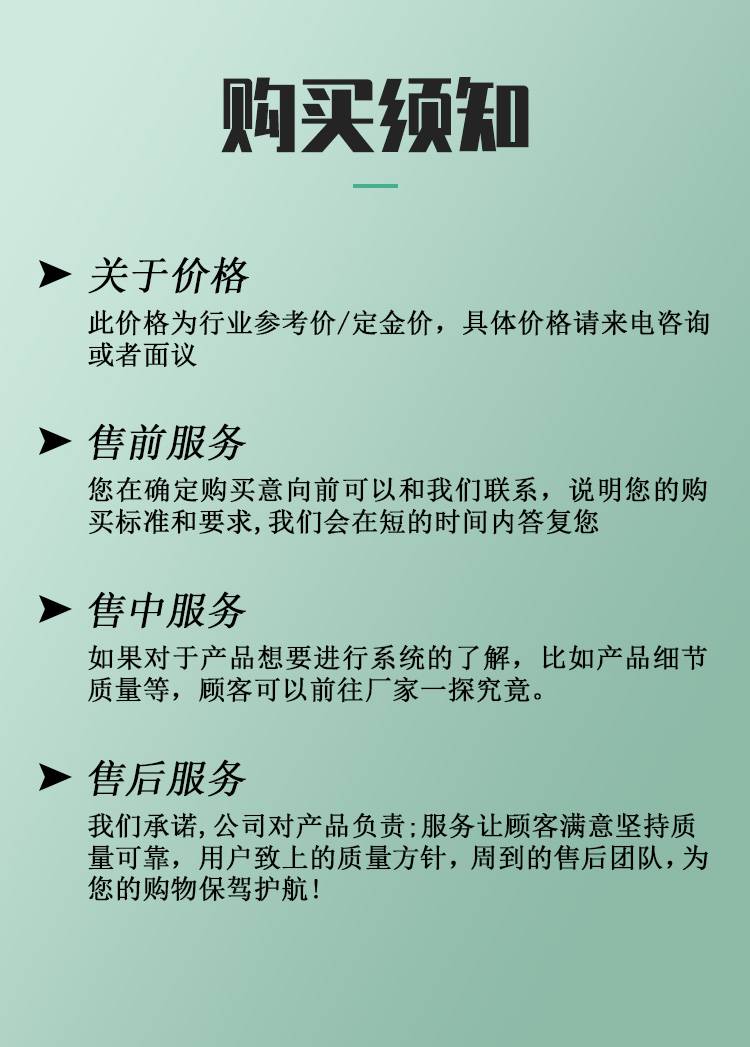 购买须知

➤ 关于价格

此价格为行业参考价/定金价，具体价格请来电咨询或者面议

➤ 售前服务

您在确定购买意向前可以和我们联系，说明您的购买标准和要求,我们会在短的时间内答复您

➤ 售中服务

如果对于产品想要进行系统的了解，比如产品细节质量等，顾客可以前往厂家一探究竟。

➤ 售后服务

我们承诺,公司对产品负责;服务让顾客满意坚持质量可靠，用户致上的质量方针，周到的售后团队,为您的购物保驾护航!